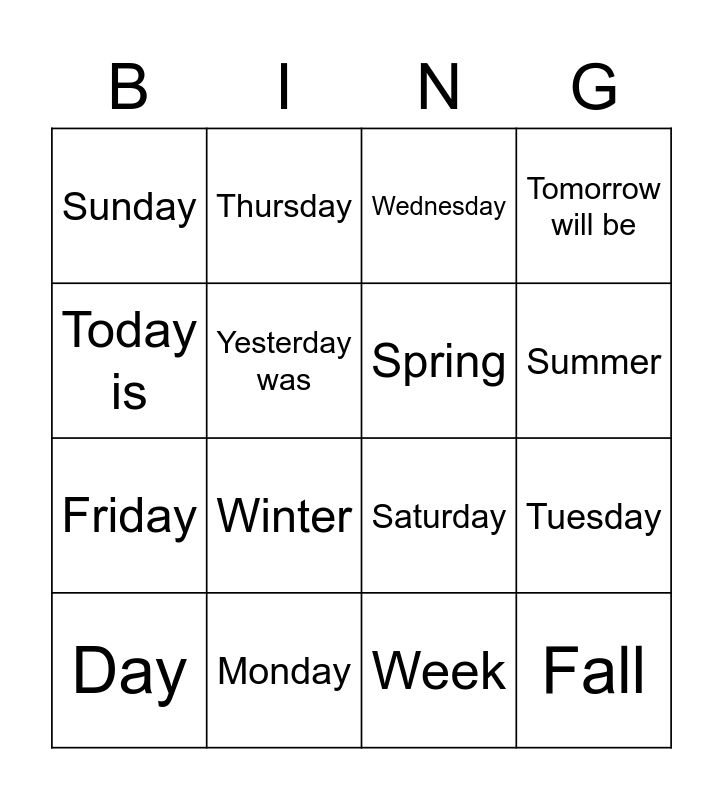 | B | I | N | G |
|---|---|---|---|
| Sunday | Thursday | Wednesday | Tomorrow will be |
| Today is | Yesterday was | Spring | Summer |
| Friday | Winter | Saturday | Tuesday |
| Day | Monday | Week | Fall |